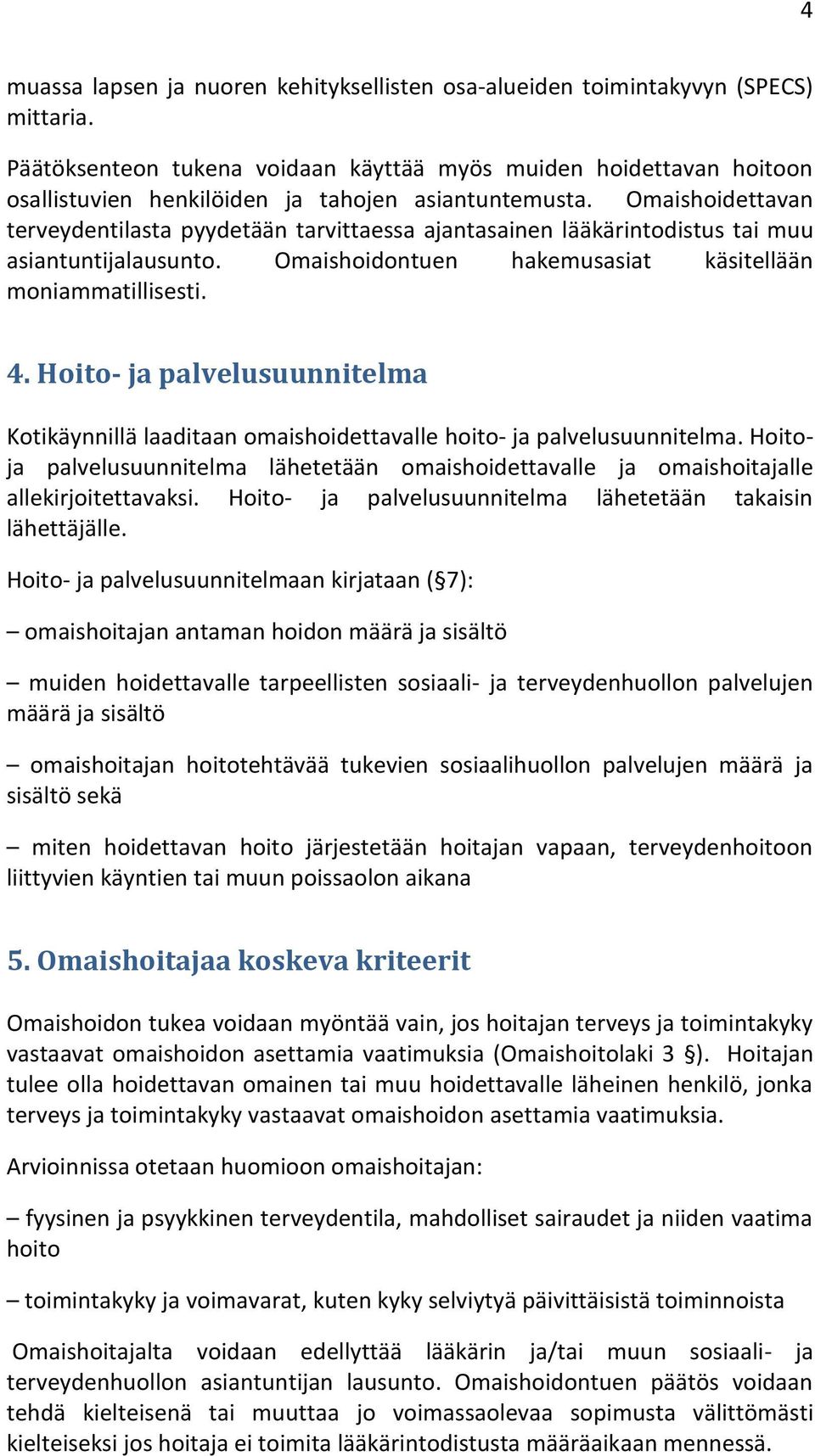 4

muassa lapsen ja nuoren kehityksellisten osa-alueiden toimintakyvyn (SPECS) mittaria.

Päätöksenteon tukena voidaan käyttää myös muiden hoidettavan hoitoon osallistuvien henkilöiden ja tahojen asiantuntemusta. Omaishoidettavan terveydentilasta pyydetään tarvittaessa ajantasainen lääkärintodistus tai muu asiantuntijalausunto. Omaishoidontuen hakemusasiat käsitellään moniammatillisesti.

4. Hoito- ja palvelusuunnitelma

Kotikäynnillä laaditaan omaishoidettavalle hoito- ja palvelusuunnitelma. Hoito- ja palvelusuunnitelma lähetetään omaishoidettavalle ja omaishoitajalle allekirjoitettavaksi. Hoito- ja palvelusuunnitelma lähetetään takaisin lähettäjälle.

Hoito- ja palvelusuunnitelmaan kirjataan (§7):

– omaishoitajan antaman hoidon määrä ja sisältö

– muiden hoidettavalle tarpeellisten sosiaali- ja terveydenhuollon palvelujen määrä ja sisältö

– omaishoitajan hoitotehtävää tukevien sosiaalihuollon palvelujen määrä ja sisältö sekä

– miten hoidettavan hoito järjestetään hoitajan vapaan, terveydenhoitoon liittyvien käyntien tai muun poissaolon aikana

5. Omaishoitajaa koskeva kriteerit

Omaishoidon tukea voidaan myöntää vain, jos hoitajan terveys ja toimintakyky vastaavat omaishoidon asettamia vaatimuksia (Omaishoitolaki 3 §). Hoitajan tulee olla hoidettavan omainen tai muu hoidettavalle läheinen henkilö, jonka terveys ja toimintakyky vastaavat omaishoidon asettamia vaatimuksia.

Arvioinnissa otetaan huomioon omaishoitajan:

– fyysinen ja psyykkinen terveydentila, mahdolliset sairaudet ja niiden vaatima hoito

– toimintakyky ja voimavarat, kuten kyky selviytyä päivittäisistä toiminnoista

Omaishoitajalta voidaan edellyttää lääkärin ja/tai muun sosiaali- ja terveydenhuollon asiantuntijan lausunto. Omaishoidontuen päätös voidaan tehdä kielteisenä tai muuttaa jo voimassaolevaa sopimusta välittömästi kielteiseksi jos hoitaja ei toimita lääkärintodistusta määräaikaan mennessä.